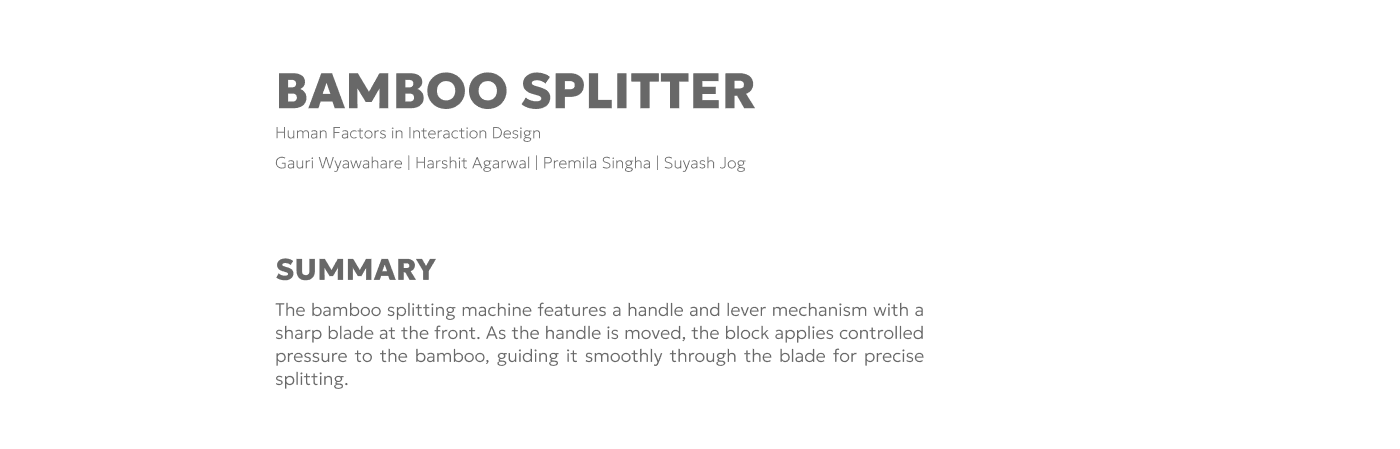 BAMBOO SPLITTER

Human Factors in Interaction Design

Gauri Wyawahare | Harshit Agarwal | Premila Singha | Suyash Jog

SUMMARY

The bamboo splitting machine features a handle and lever mechanism with a sharp blade at the front. As the handle is moved, the block applies controlled pressure to the bamboo, guiding it smoothly through the blade for precise splitting.